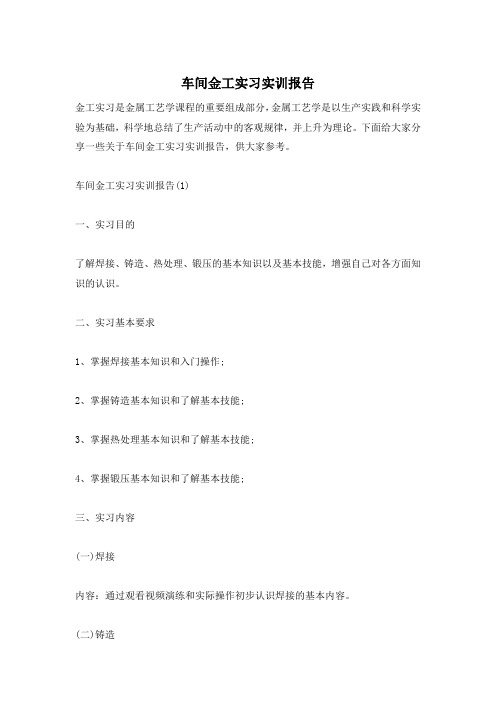 车间金工实习实训报告

金工实习是金属工艺学课程的重要组成部分，金属工艺学是以生产实践和科学实验为基础，科学地总结了生产活动中的客观规律，并上升为理论。下面给大家分享一些关于车间金工实习实训报告，供大家参考。

车间金工实习实训报告(1)

一、实习目的

了解焊接、铸造、热处理、锻压的基本知识以及基本技能，增强自己对各方面知识的认识。

二、实习基本要求

1、掌握焊接基本知识和入门操作；

2、掌握铸造基本知识和了解基本技能；

3、掌握热处理基本知识和了解基本技能；

4、掌握锻压基本知识和了解基本技能；

三、实习内容

(一)焊接

内容：通过观看视频演练和实际操作初步认识焊接的基本内容。

(二)铸造